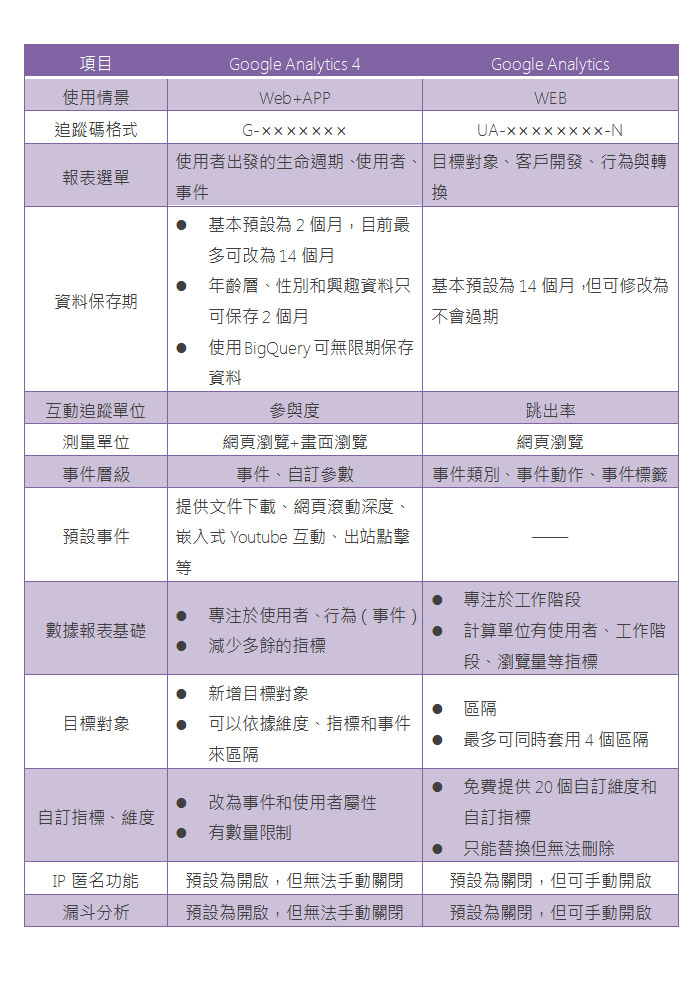 | 項目 | Google Analytics 4 | Google Analytics |
|---|---|---|
| 使用情景 | Web+APP | WEB |
| 追蹤碼格式 | G-××××××× | UA-××××××××-N |
| 報表選單 | 使用者出發的生命週期、使用者、事件 | 目標對象、客戶開發、行為與轉換 |
| 資料保存期 | ● 基本預設為 2 個月，目前最多可改為 14 個月 ● 年齡層、性別和興趣資料只可保存 2 個月 ● 使用 BigQuery 可無限期保存資料 | 基本預設為 14 個月，但可修改為不會過期 |
| 互動追蹤單位 | 參與度 | 跳出率 |
| 測量單位 | 網頁瀏覽+畫面瀏覽 | 網頁瀏覽 |
| 事件層級 | 事件、自訂參數 | 事件類別、事件動作、事件標籤 |
| 預設事件 | 提供文件下載、網頁滾動深度、嵌入式 Youtube 互動、出站點擊等 | —— |
| 數據報表基礎 | ● 專注於使用者、行為（事件） ● 減少多餘的指標 | ● 專注於工作階段 ● 計算單位有使用者、工作階段、瀏覽量等指標 |
| 目標對象 | ● 新增目標對象 ● 可以依據維度、指標和事件來區隔 | ● 區隔 ● 最多可同時套用 4 個區隔 |
| 自訂指標、維度 | ● 改為事件和使用者屬性 ● 有數量限制 | ● 免費提供 20 個自訂維度和自訂指標 ● 只能替換但無法刪除 |
| IP 匿名功能 | 預設為開啟，但無法手動關閉 | 預設為關閉，但可手動開啟 |
| 漏斗分析 | 預設為開啟，但無法手動關閉 | 預設為關閉，但可手動開啟 |